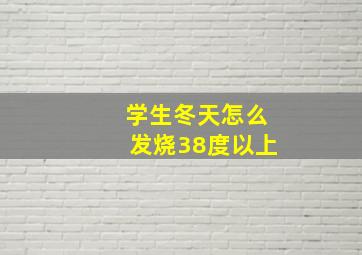 学生冬天怎么
发烧38度以上